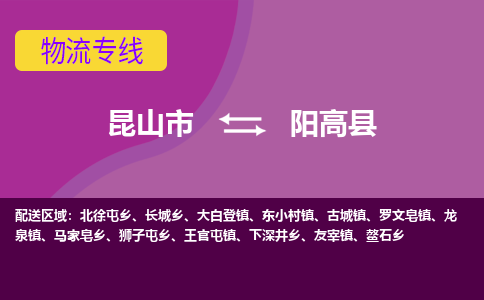 物流专线

昆山市 阳高县

配送区域：北徐屯乡、长城乡、大白登镇、东小村镇、古城镇、罗文皂镇、龙泉镇、马家皂乡、狮子屯乡、王官屯镇、下深井乡、友宰镇、鳌石乡